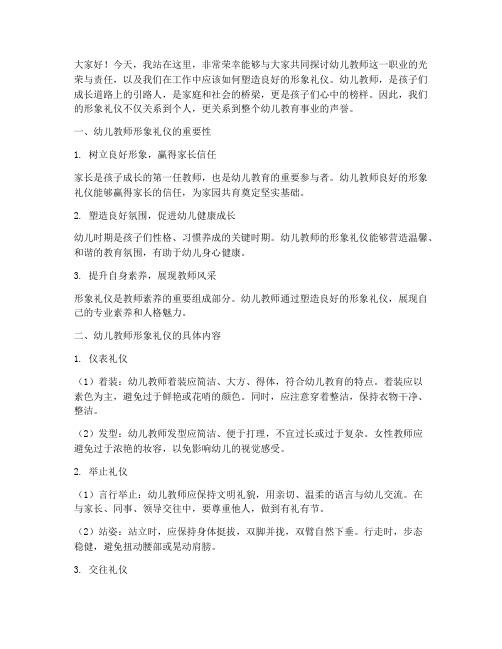 大家好！今天，我站在这里，非常荣幸能够与大家共同探讨幼儿教师这一职业的光荣与责任，以及我们在工作中应该如何塑造良好的形象礼仪。幼儿教师，是孩子们成长道路上的引路人，是家庭和社会的桥梁，更是孩子们心中的榜样。因此，我们的形象礼仪不仅关系到个人，更关系到整个幼儿教育事业的声誉。

一、幼儿教师形象礼仪的重要性

1. 树立良好形象，赢得家长信任

家长是孩子成长的第一任教师，也是幼儿教育的重要参与者。幼儿教师良好的形象礼仪能够赢得家长的信任，为家园共育奠定坚实基础。

2. 塑造良好氛围，促进幼儿健康成长

幼儿时期是孩子们性格、习惯养成的关键时期。幼儿教师的形象礼仪能够营造温馨、和谐的教育氛围，有助于幼儿身心健康。

3. 提升自身素养，展现教师风采

形象礼仪是教师素养的重要组成部分。幼儿教师通过塑造良好的形象礼仪，展现自己的专业素养和人格魅力。

二、幼儿教师形象礼仪的具体内容

1. 仪表礼仪

（1）着装：幼儿教师着装应简洁、大方、得体，符合幼儿教育的特点。着装应以素色为主，避免过于鲜艳或花哨的颜色。同时，应注意穿着整洁，保持衣物干净、整洁。

（2）发型：幼儿教师发型应简洁、便于打理，不宜过长或过于复杂。女性教师应避免过于浓艳的妆容，以免影响幼儿的视觉感受。

2. 举止礼仪

（1）言行举止：幼儿教师应保持文明礼貌，用亲切、温柔的语言与幼儿交流。在与家长、同事、领导交往中，要尊重他人，做到有礼有节。

（2）站姿：站立时，应保持身体挺拔，双脚并拢，双臂自然下垂。行走时，步态稳健，避免扭动腰部或晃动肩膀。

3. 交往礼仪